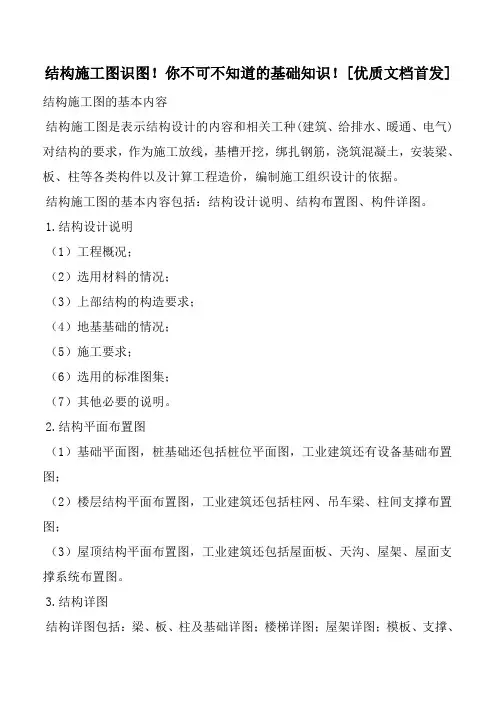 结构施工图识图！你不可不知道的基础知识！[优质文档首发]

结构施工图的基本内容

结构施工图是表示结构设计的内容和相关工种（建筑、给排水、暖通、电气）对结构的要求，作为施工放线，基槽开挖，绑扎钢筋，浇筑混凝土，安装梁、板、柱等各类构件以及计算工程造价，编制施工组织设计的依据。

结构施工图的基本内容包括：结构设计说明、结构布置图、构件详图。

1.结构设计说明

（1）工程概况；

（2）选用材料的情况；

（3）上部结构的构造要求；

（4）地基基础的情况；

（5）施工要求；

（6）选用的标准图集；

（7）其他必要的说明。

2.结构平面布置图

（1）基础平面图，桩基础还包括桩位平面图，工业建筑还有设备基础布置图；

（2）楼层结构平面布置图，工业建筑还包括柱网、吊车梁、柱间支撑布置图；

（3）屋顶结构平面布置图，工业建筑还包括屋面板、天沟、屋架、屋面支撑系统布置图。

3.结构详图

结构详图包括：梁、板、柱及基础详图；楼梯详图；屋架详图；模板、支撑、